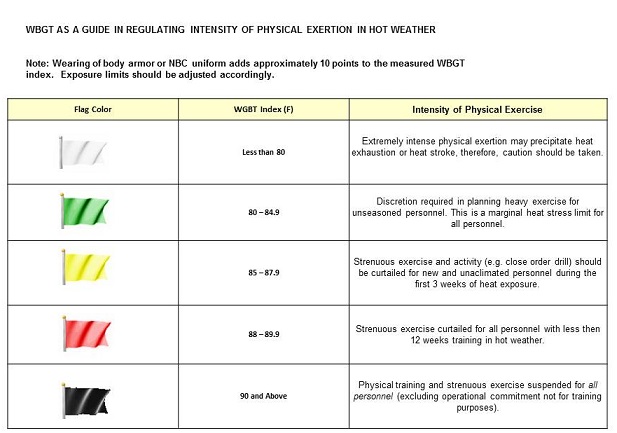 WBGT AS A GUIDE IN REGULATING INTENSITY OF PHYSICAL EXERTION IN HOT WEATHER

Note: Wearing of body armor or NBC uniform adds approximately 10 points to the measured WBGT index. Exposure limits should be adjusted accordingly.

| Flag Color | WGBT Index (F) | Intensity of Physical Exercise |
|---|---|---|
| | Less than 80 | Extremely intense physical exertion may precipitate heat exhaustion or heat stroke, therefore, caution should be taken. |
| | 80 – 84.9 | Discretion required in planning heavy exercise for unseasoned personnel. This is a marginal heat stress limit for all personnel. |
| | 85 – 87.9 | Strenuous exercise and activity (e.g. close order drill) should be curtailed for new and unaclimated personnel during the first 3 weeks of heat exposure. |
| | 88 – 89.9 | Strenuous exercise curtailed for all personnel with less then 12 weeks training in hot weather. |
| | 90 and Above | Physical training and strenuous exercise suspended for all personnel (excluding operational commitment not for training purposes). |